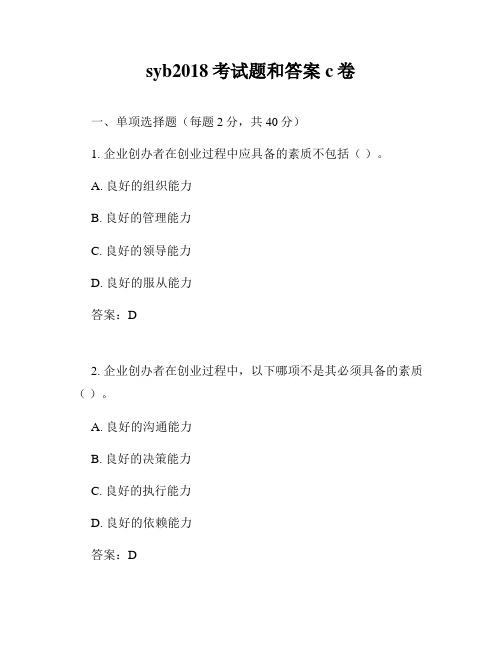 syb2018 考试题和答案 c 卷

一、单项选择题（每题 2 分，共 40 分）

1. 企业创办者在创业过程中应具备的素质不包括（ ）。

A. 良好的组织能力

B. 良好的管理能力

C. 良好的领导能力

D. 良好的服从能力

答案：D

2. 企业创办者在创业过程中，以下哪项不是其必须具备的素质（ ）。

A. 良好的沟通能力

B. 良好的决策能力

C. 良好的执行能力

D. 良好的依赖能力

答案：D